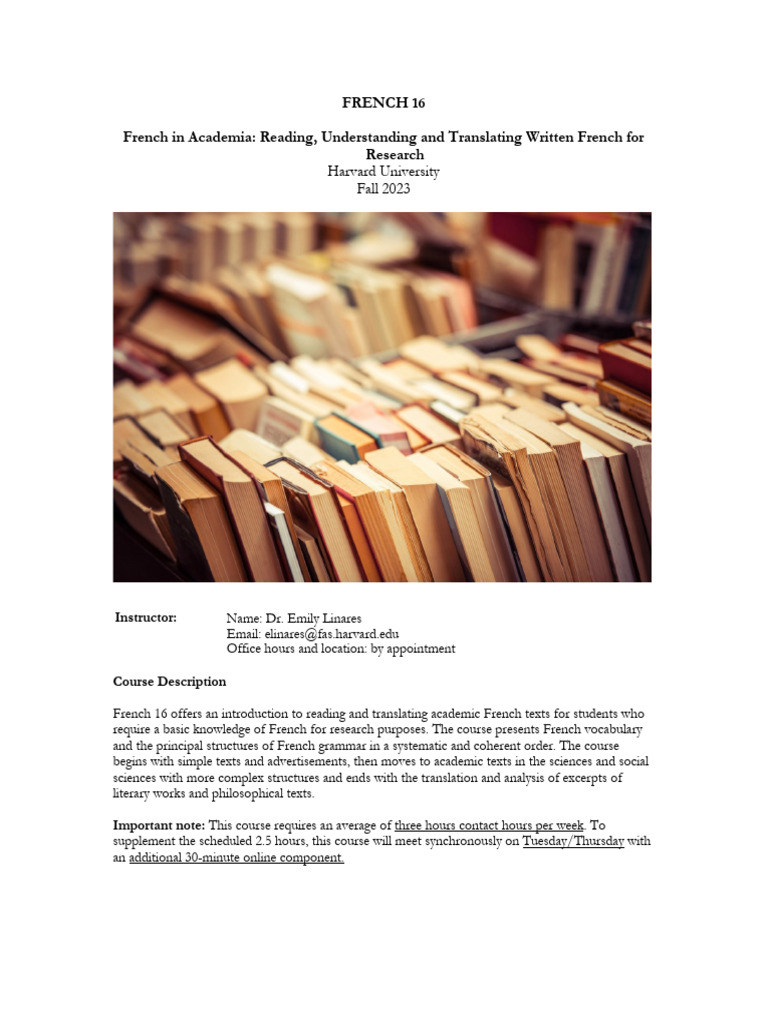 FRENCH 16

French in Academia: Reading, Understanding and Translating Written French for Research
Harvard University
Fall 2023

Instructor:
Name: Dr. Emily Linares
Email: elinares@fas.harvard.edu
Office hours and location: by appointment

Course Description

French 16 offers an introduction to reading and translating academic French texts for students who require a basic knowledge of French for research purposes. The course presents French vocabulary and the principal structures of French grammar in a systematic and coherent order. The course begins with simple texts and advertisements, then moves to academic texts in the sciences and social sciences with more complex structures and ends with the translation and analysis of excerpts of literary works and philosophical texts.

Important note: This course requires an average of three hours contact hours per week. To supplement the scheduled 2.5 hours, this course will meet synchronously on Tuesday/Thursday with an additional 30-minute online component.